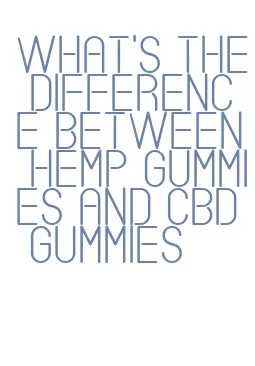 WHAT'S THE DIFFERENCE BETWEEN HEMP GUMMIES AND CBD GUMMIES